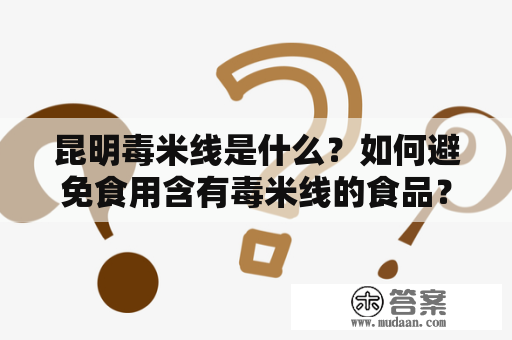 昆明毒米线是什么？如何避免食用含有毒米线的食品？

木 答案
www.mudaan.com